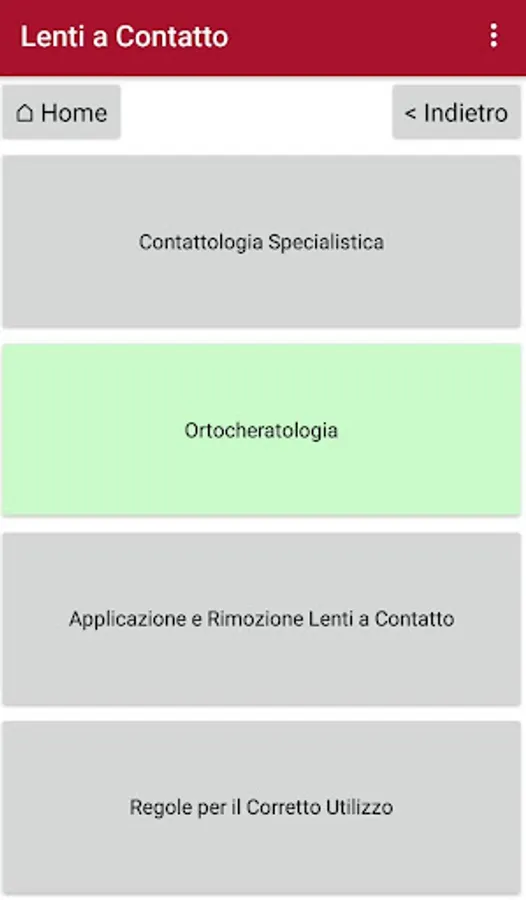 Lenti a Contatto

⌂ Home

< Indietro

Contattologia Specialistica

Ortocheratologia

Applicazione e Rimozione Lenti a Contatto

Regole per il Corretto Utilizzo